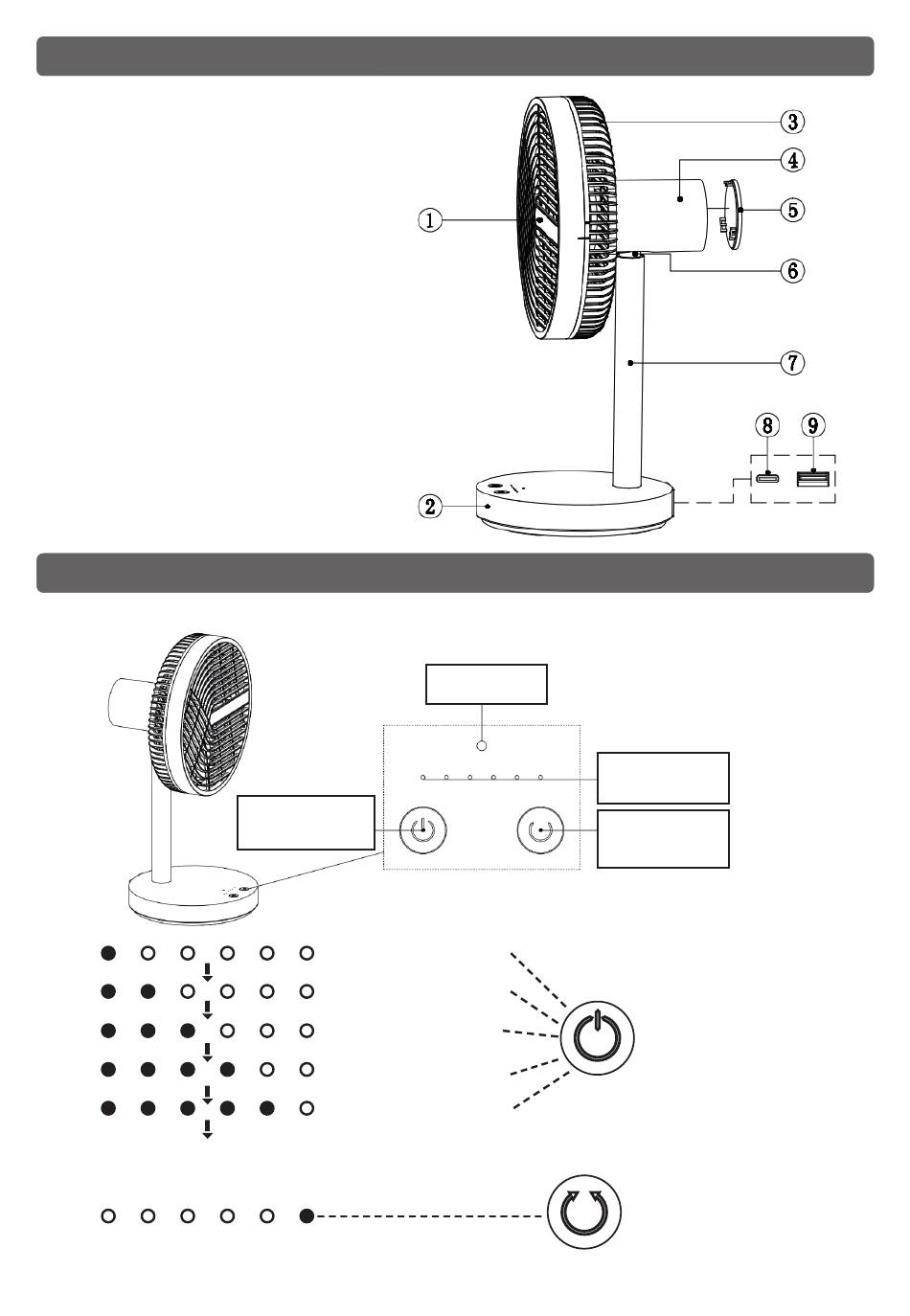 ③
④
①
⑤
⑥
⑦
⑧ ⑨
②